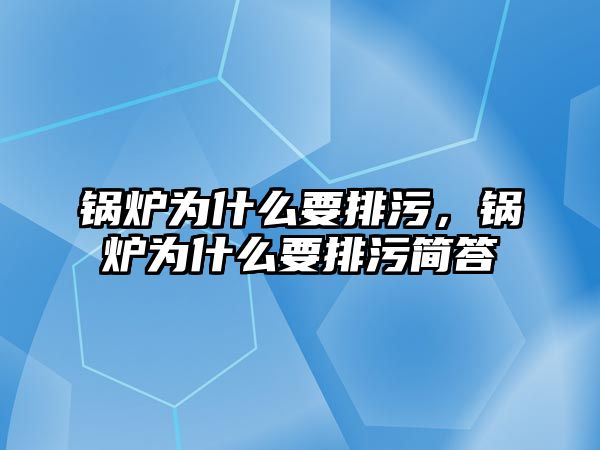 锅炉为什么要排污，锅炉为什么要排污简答